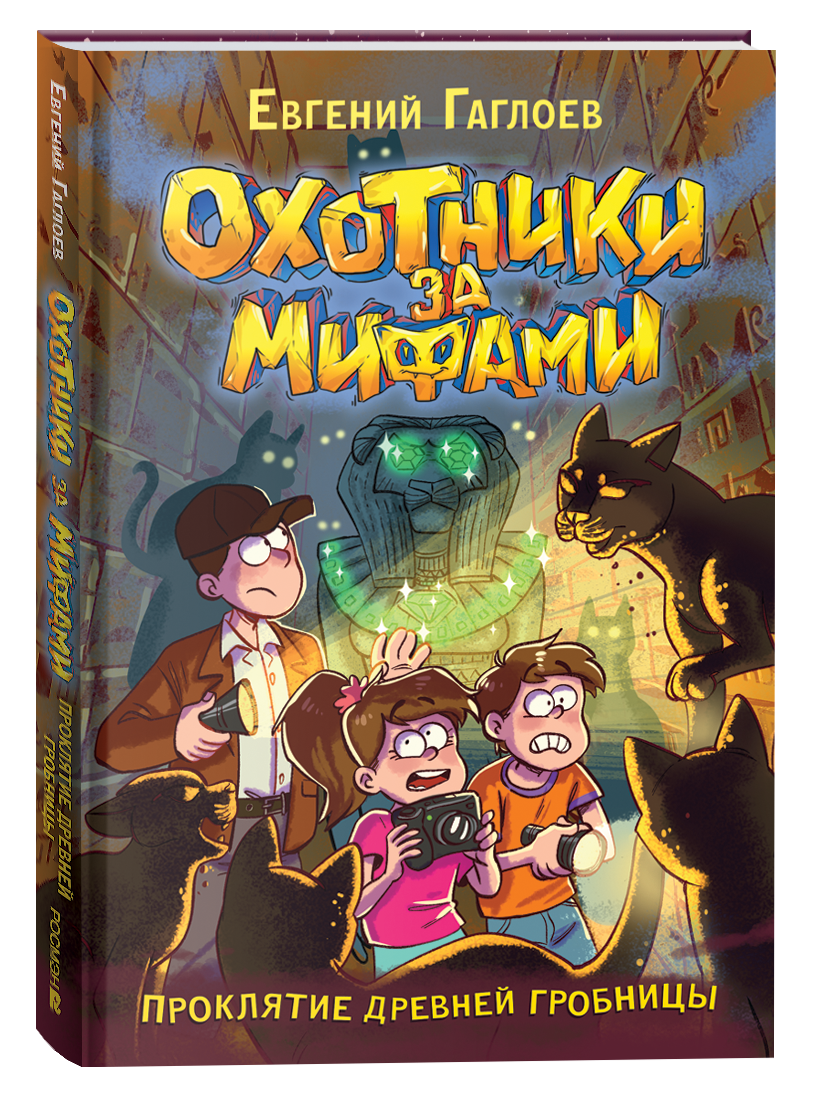 Евгений Гаглоев

Охотники за мифами

Проклятие древней гробницы

Евгений Гаглоев
Охотники за мифами
Проклятие древней гробницы
РОСМЭН